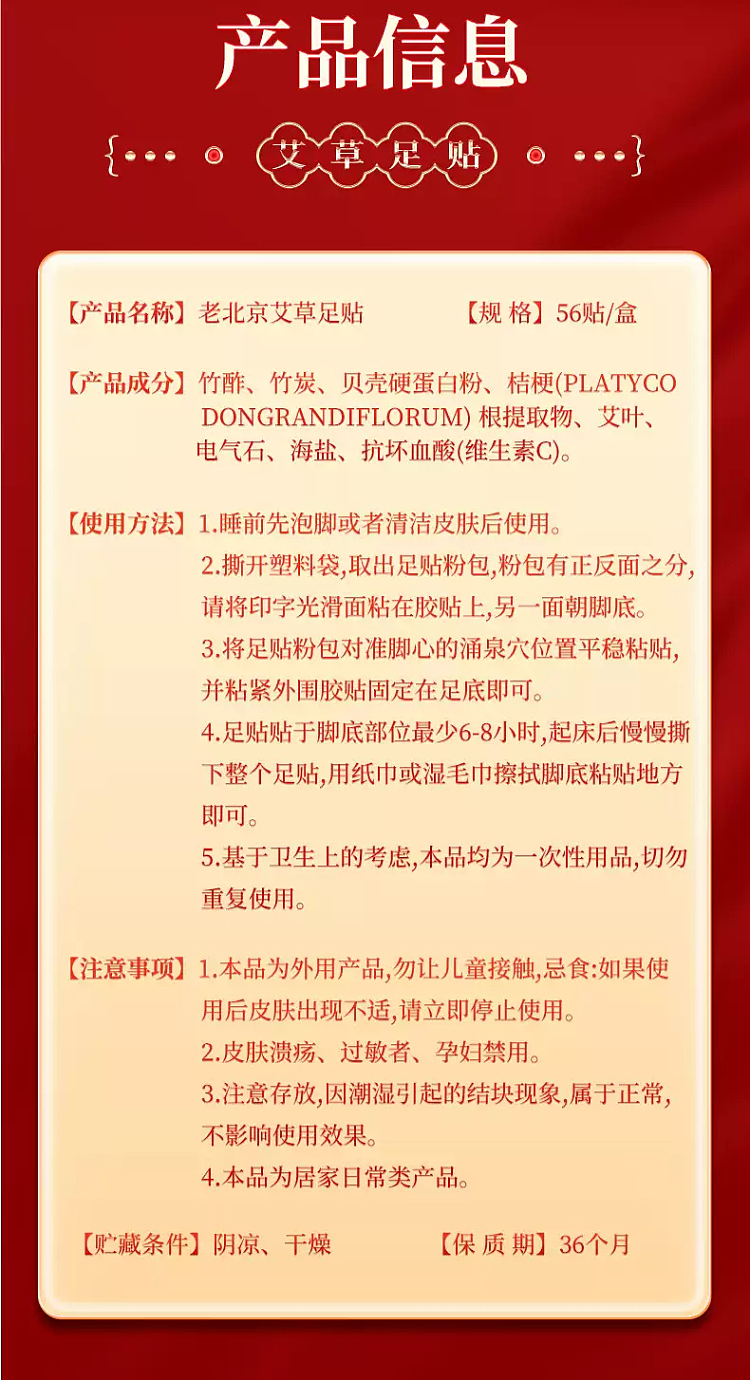 产品信息

艾草足贴

【产品名称】老北京艾草足贴　　【规 格】56贴/盒

【产品成分】竹酢、竹炭、贝壳硬蛋白粉、桔梗(PLATYCODONGRANDIFLORUM) 根提取物、艾叶、电气石、海盐、抗坏血酸(维生素C)。

【使用方法】1.睡前先泡脚或者清洁皮肤后使用。
2.撕开塑料袋,取出足贴粉包,粉包有正反面之分,请将印字光滑面粘在胶贴上,另一面朝脚底。
3.将足贴粉包对准脚心的涌泉穴位置平稳粘贴,并粘紧外围胶贴固定在足底即可。
4.足贴贴于脚底部位最少6-8小时,起床后慢慢撕下整个足贴,用纸巾或湿毛巾擦拭脚底粘贴地方即可。
5.基于卫生上的考虑,本品均为一次性用品,切勿重复使用。

【注意事项】1.本品为外用产品,勿让儿童接触,忌食:如果使用后皮肤出现不适,请立即停止使用。
2.皮肤溃疡、过敏者、孕妇禁用。
3.注意存放,因潮湿引起的结块现象,属于正常,不影响使用效果。
4.本品为居家日常类产品。

【贮藏条件】阴凉、干燥　　【保 质 期】36个月